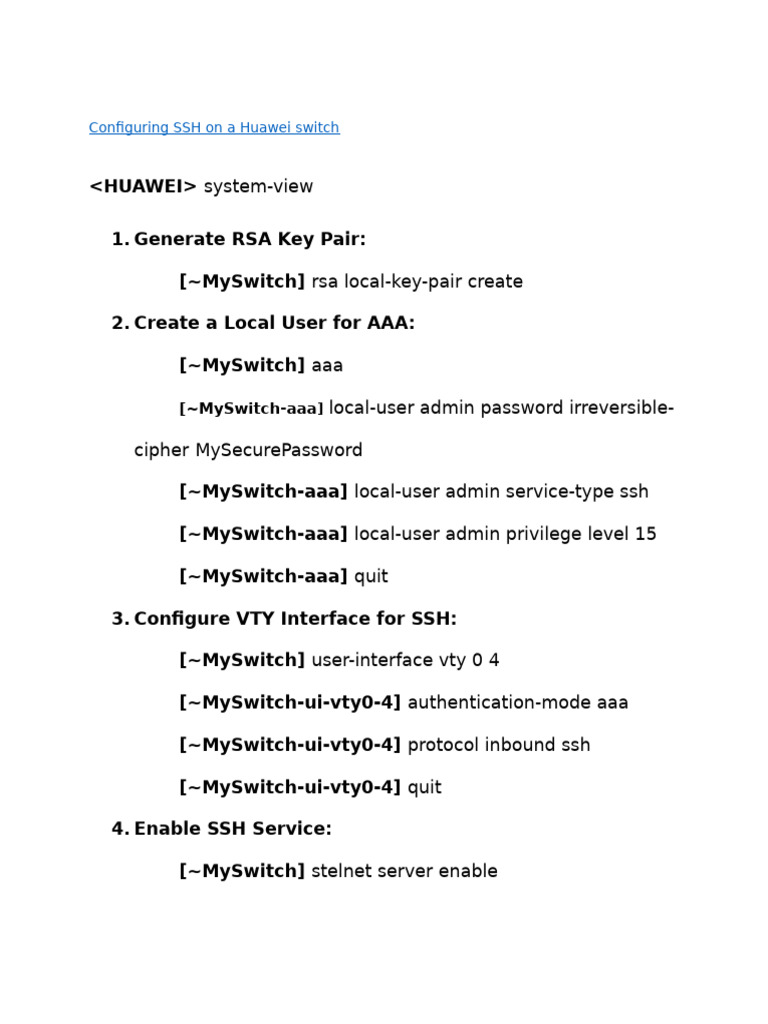 Configuring SSH on a Huawei switch

<HUAWEI> system-view

1. Generate RSA Key Pair:

[~MySwitch] rsa local-key-pair create

2. Create a Local User for AAA:

[~MySwitch] aaa

[~MySwitch-aaa] local-user admin password irreversible-cipher MySecurePassword

[~MySwitch-aaa] local-user admin service-type ssh

[~MySwitch-aaa] local-user admin privilege level 15

[~MySwitch-aaa] quit

3. Configure VTY Interface for SSH:

[~MySwitch] user-interface vty 0 4

[~MySwitch-ui-vty0-4] authentication-mode aaa

[~MySwitch-ui-vty0-4] protocol inbound ssh

[~MySwitch-ui-vty0-4] quit

4. Enable SSH Service:

[~MySwitch] stelnet server enable